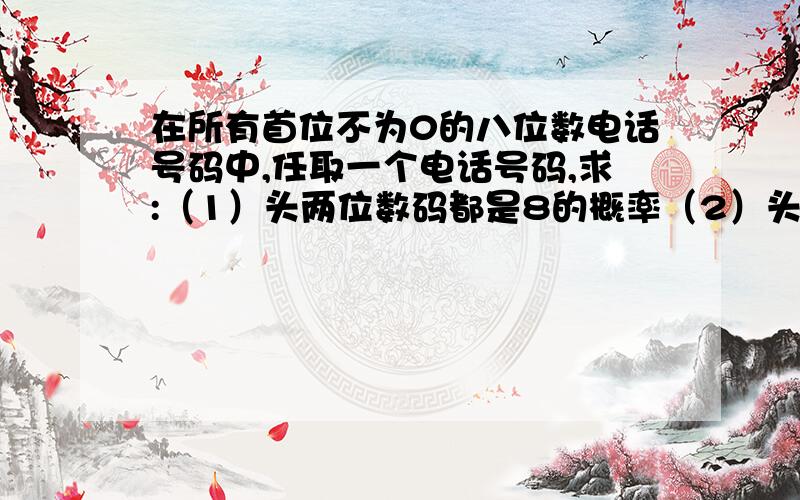 在所有首位不为0的八位数电话号码中,任取一个电话号码,求:（1）头两位数码都是8的概率（2）头